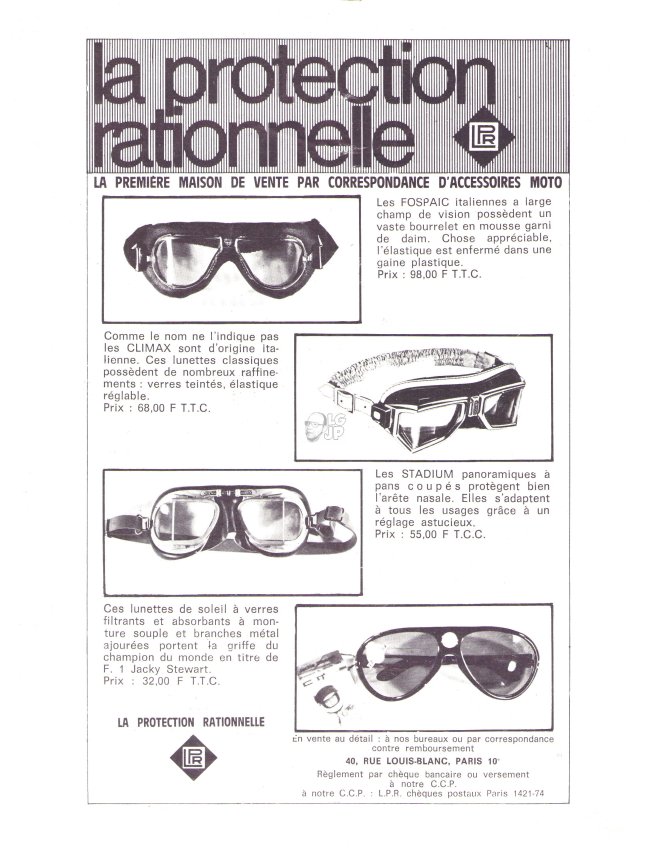 la protection rationnelle

LPR

LA PREMIÈRE MAISON DE VENTE PAR CORRESPONDANCE D'ACCESSOIRES MOTO

Les FOSPAIC italiennes a large champ de vision possèdent un vaste bourrelet en mousse garni de daim. Chose appréciable, l'élastique est enfermé dans une gaine plastique.
Prix : 98,00 F T.T.C.

Comme le nom ne l'indique pas les CLIMAX sont d'origine italienne. Ces lunettes classiques possèdent de nombreux raffinements : verres teintés, élastique réglable.
Prix : 68,00 F T.T.C.

LG JP

Les STADIUM panoramiques à pans coupés protègent bien l'arête nasale. Elles s'adaptent à tous les usages grâce à un réglage astucieux.
Prix : 55,00 F T.C.C.

Ces lunettes de soleil à verres filtrants et absorbants à monture souple et branches métal ajourées portent la griffe du champion du monde en titre de F. 1 Jacky Stewart.
Prix : 32,00 F T.T.C.

LA PROTECTION RATIONNELLE

LPR

En vente au détail : à nos bureaux ou par correspondance contre remboursement
40, RUE LOUIS-BLANC, PARIS 10e
Règlement par chèque bancaire ou versement à notre C.C.P.
à notre C.C.P. : L.P.R. chèques postaux Paris 1421-74